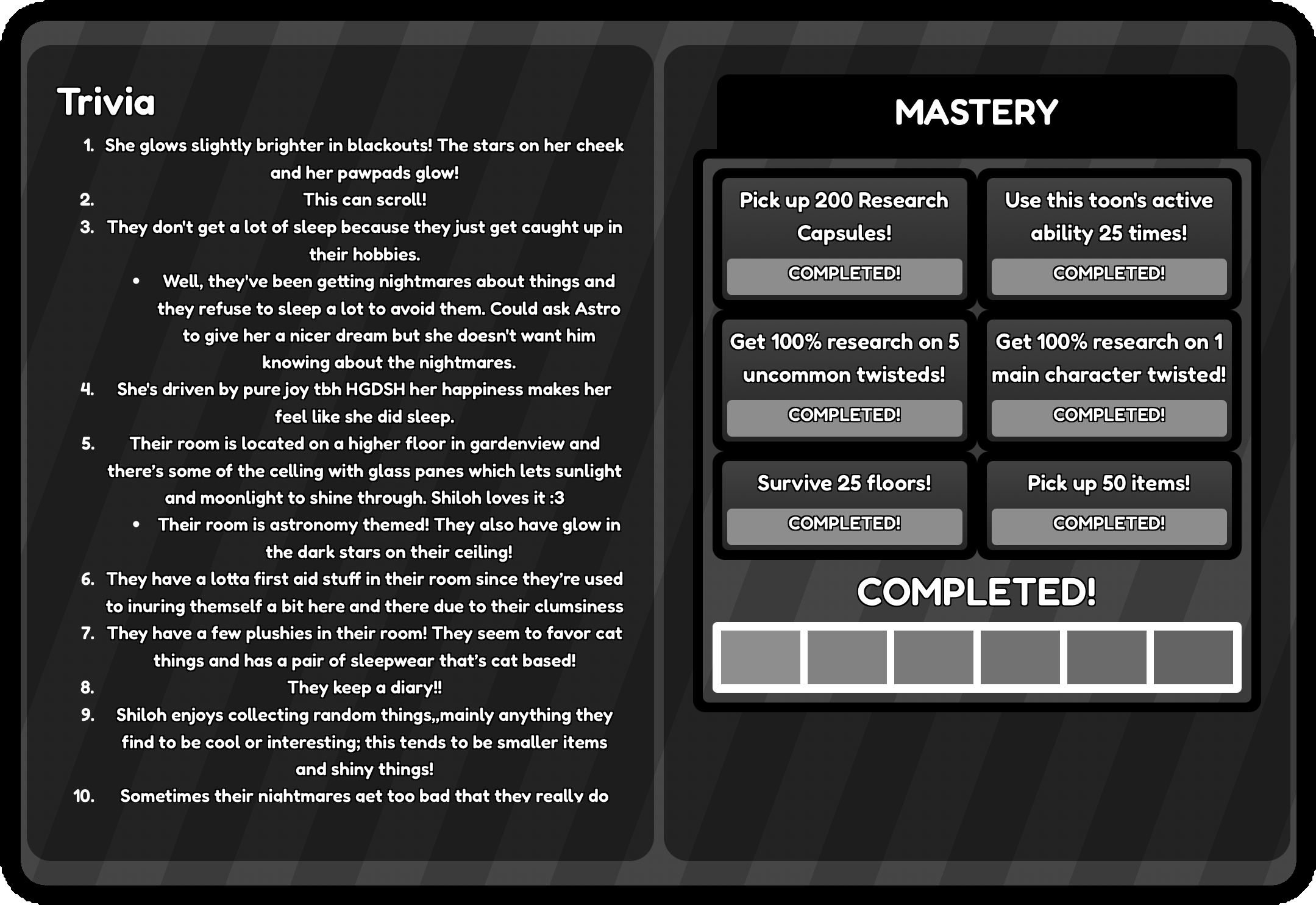 Trivia

1. She glows slightly brighter in blackouts! The stars on her cheek and her pawpads glow!
2. This can scroll!
3. They don't get a lot of sleep because they just get caught up in their hobbies.
• Well, they've been getting nightmares about things and they refuse to sleep a lot to avoid them. Could ask Astro to give her a nicer dream but she doesn't want him knowing about the nightmares.
4. She's driven by pure joy tbh HGDSH her happiness makes her feel like she did sleep.
5. Their room is located on a higher floor in gardenview and there's some of the celling with glass panes which lets sunlight and moonlight to shine through. Shiloh loves it :3
• Their room is astronomy themed! They also have glow in the dark stars on their ceiling!
6. They have a lotta first aid stuff in their room since they're used to inuring themself a bit here and there due to their clumsiness
7. They have a few plushies in their room! They seem to favor cat things and has a pair of sleepwear that's cat based!
8. They keep a diary!!
9. Shiloh enjoys collecting random things,,mainly anything they find to be cool or interesting; this tends to be smaller items and shiny things!
10. Sometimes their nightmares get too bad that they really do

MASTERY

Pick up 200 Research Capsules!
COMPLETED!

Use this toon's active ability 25 times!
COMPLETED!

Get 100% research on 5 uncommon twisteds!
COMPLETED!

Get 100% research on 1 main character twisted!
COMPLETED!

Survive 25 floors!
COMPLETED!

Pick up 50 items!
COMPLETED!

COMPLETED!